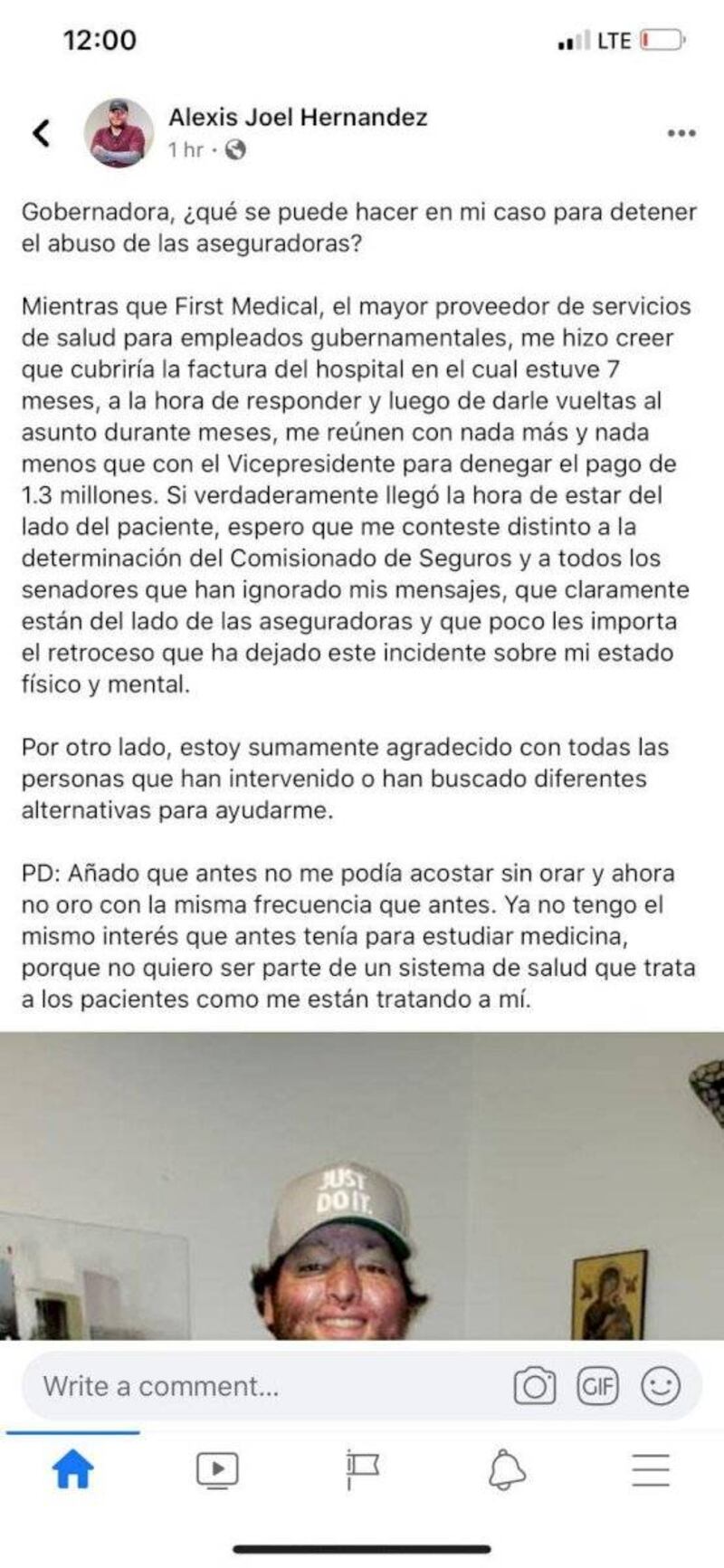 12:00

LTE

Alexis Joel Hernandez
1 hr ·

Gobernadora, ¿qué se puede hacer en mi caso para detener el abuso de las aseguradoras?

Mientras que First Medical, el mayor proveedor de servicios de salud para empleados gubernamentales, me hizo creer que cubriría la factura del hospital en el cual estuve 7 meses, a la hora de responder y luego de darle vueltas al asunto durante meses, me reúnen con nada más y nada menos que con el Vicepresidente para denegar el pago de 1.3 millones. Si verdaderamente llegó la hora de estar del lado del paciente, espero que me conteste distinto a la determinación del Comisionado de Seguros y a todos los senadores que han ignorado mis mensajes, que claramente están del lado de las aseguradoras y que poco les importa el retroceso que ha dejado este incidente sobre mi estado físico y mental.

Por otro lado, estoy sumamente agradecido con todas las personas que han intervenido o han buscado diferentes alternativas para ayudarme.

PD: Añado que antes no me podía acostar sin orar y ahora no oro con la misma frecuencia que antes. Ya no tengo el mismo interés que antes tenía para estudiar medicina, porque no quiero ser parte de un sistema de salud que trata a los pacientes como me están tratando a mí.

JUST DO IT.

Write a comment...

GIF